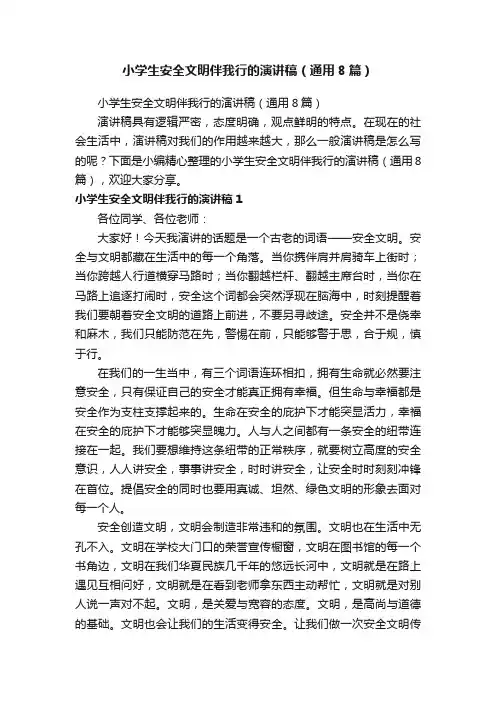 小学生安全文明伴我行的演讲稿（通用8篇）

小学生安全文明伴我行的演讲稿（通用8篇）

演讲稿具有逻辑严密，态度明确，观点鲜明的特点。在现在的社会生活中，演讲稿对我们的作用越来越大，那么一般演讲稿是怎么写的呢？下面是小编精心整理的小学生安全文明伴我行的演讲稿（通用8篇），欢迎大家分享。

小学生安全文明伴我行的演讲稿1

各位同学、各位老师：

大家好！今天我演讲的话题是一个古老的词语——安全文明。安全与文明都藏在生活中的每一个角落。当你携伴肩并肩骑车上街时；当你跨越人行道横穿马路时；当你翻越栏杆、翻越主席台时，当你在马路上追逐打闹时，安全这个词都会突然浮现在脑海中，时刻提醒着我们要朝着安全文明的道路上前进，不要另寻歧途。安全并不是侥幸和麻木，我们只能防范在先，警惕在前，只能够警于思，合于规，慎于行。

在我们的一生当中，有三个词语连环相扣，拥有生命就必然要注意安全，只有保证自己的安全才能真正拥有幸福。但生命与幸福都是安全作为支柱支撑起来的。生命在安全的庇护下才能突显活力，幸福在安全的庇护下才能够突显魄力。人与人之间都有一条安全的纽带连接在一起。我们要想维持这条纽带的正常秩序，就要树立高度的安全意识，人人讲安全，事事讲安全，时时讲安全，让安全时时刻刻冲锋在首位。提倡安全的同时也要用真诚、坦然、绿色文明的形象去面对每一个人。

安全创造文明，文明会制造非常违和的氛围。文明也在生活中无孔不入。文明在学校大门口的荣誉宣传橱窗，文明在图书馆的每一个书角边，文明在我们华夏民族几千年的悠远长河中，文明就是在路上遇见互相问好，文明就是在看到老师拿东西主动帮忙，文明就是对别人说一声对不起。文明，是关爱与宽容的态度。文明，是高尚与道德的基础。文明也会让我们的生活变得安全。让我们做一次安全文明传